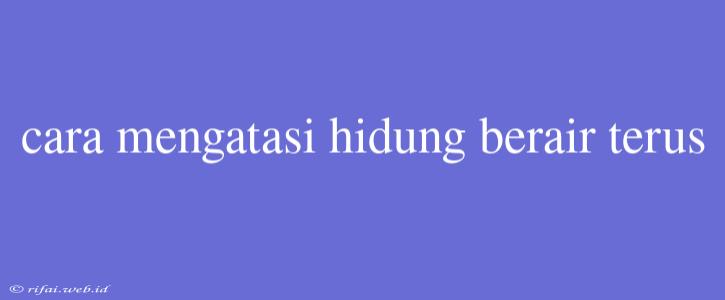 cara mengatasi hidung berair terus

© rifai.web.id